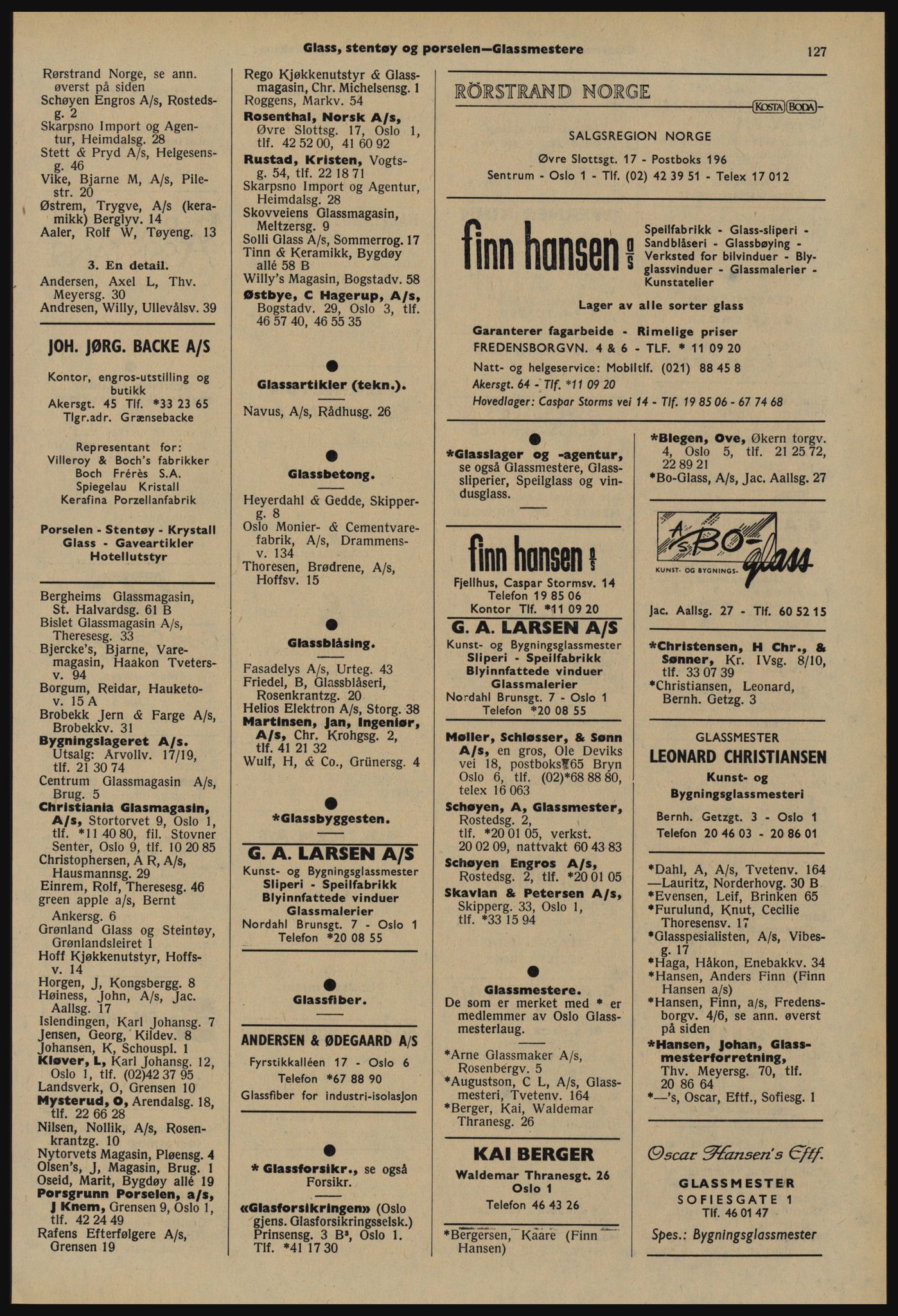 Glass, stentøy og porselen—Glassmestere

127

Rørstrand Norge, se ann. øverst på siden
Schøyen Engros A/s, Rostedsg. 2
Skarpsno Import og Agentur, Heimdalsg. 28
Stett & Pryd A/s, Helgesensg. 46
Vike, Bjarne M, A/s, Pilestr. 20
Østrem, Trygve, A/s (keramikk) Berglyv. 14
Aaler, Rolf W, Tøyeng. 13

3. En detail.

Andersen, Axel L, Thv. Meyersg. 30
Andresen, Willy, Ullevålsv. 39

JOH. JØRG. BACKE A/S

Kontor, engros-utstilling og butikk
Akersgt. 45 Tlf. *33 23 65
Tlgr.adr. Grænsebacke

Representant for:
Villeroy & Boch's fabrikker
Boch Frérès S.A.
Spiegelau Kristall
Kerafina Porzellanfabrik

Porselen - Stentøy - Krystall
Glass - Gaveartikler
Hotellutstyr

Bergheims Glassmagasin, St. Halvardsg. 61 B
Bislet Glassmagasin A/s, Theresesg. 33
Bjercke's, Bjarne, Varemagasin, Haakon Tvetersv. 94
Borgum, Reidar, Hauketov. 15 A
Brobekk Jern & Farge A/s, Brobekkv. 31
Bygningslageret A/s. Utsalg: Arvollv. 17/19, tlf. 21 30 74
Centrum Glassmagasin A/s, Brug. 5
Christiania Glasmagasin, A/s, Stortorvet 9, Oslo 1, tlf. *11 40 80, fil. Stovner Senter, Oslo 9, tlf. 10 20 85
Christophersen, A R, A/s, Hausmannsg. 29
Einrem, Rolf, Theresesg. 46
green apple a/s, Bernt Ankersg. 6
Grønland Glass og Steintøy, Grønlandsleiret 1
Hoff Kjøkkenutstyr, Hoffsv. 14
Horgen, J, Kongsbergg. 8
Høiness, John, A/s, Jac. Aallsg. 17
Islendingen, Karl Johansg. 7
Jensen, Georg, Kildev. 8
Johansen, K, Schouspl. 1
Kløver, L, Karl Johansg. 12, Oslo 1, tlf. (02)42 37 95
Landsverk, O, Grensen 10
Mysterud, O, Arendalsg. 18, tlf. 22 66 28
Nilsen, Nollik, A/s, Rosenkrantzg. 10
Nytorvets Magasin, Pløensg. 4
Olsen's, J, Magasin, Brug. 1
Oseid, Marit, Bygdøy allé 19
Porsgrunn Porselen, a/s, J Knem, Grensen 9, Oslo 1, tlf. 42 24 49
Rafens Efterfølgere A/s, Grensen 19

Rego Kjøkkenutstyr & Glassmagasin, Chr. Michelsensg. 1
Roggens, Markv. 54
Rosenthal, Norsk A/s, Øvre Slottsg. 17, Oslo 1, tlf. 42 52 00, 41 60 92
Rustad, Kristen, Vogtsg. 54, tlf. 22 18 71
Skarpsno Import og Agentur, Heimdalsg. 28
Skovveiens Glassmagasin, Meltzersg. 9
Solli Glass A/s, Sommerrog. 17
Tinn & Keramikk, Bygdøy allé 58 B
Willy's Magasin, Bogstadv. 58
Østbye, C Hagerup, A/s, Bogstadv. 29, Oslo 3, tlf. 46 57 40, 46 55 35

Glassartikler (tekn.).

Navus, A/s, Rådhusg. 26

Glassbetong.

Heyerdahl & Gedde, Skipperg. 8
Oslo Monier- & Cementvarefabrik, A/s, Drammensv. 134
Thoresen, Brødrene, A/s, Hoffsv. 15

Glassblåsing.

Fasadelys A/s, Urteg. 43
Friedel, B, Glassblåseri, Rosenkrantzg. 20
Helios Elektron A/s, Storg. 38
Martinsen, Jan, Ingeniør, A/s, Chr. Krohgsg. 2, tlf. 41 21 32
Wulf, H, & Co., Grünersg. 4

*Glassbyggesten.

G. A. LARSEN A/S
Kunst- og Bygningsglassmester
Sliperi - Speilfabrikk
Blyinnfattede vinduer
Glassmalerier
Nordahl Brunsgt. 7 - Oslo 1
Telefon *20 08 55

Glassfiber.

ANDERSEN & ØDEGAARD A/S
Fyrstikkalléen 17 - Oslo 6
Telefon *67 88 90
Glassfiber for industri-isolasjon

* Glassforsikr., se også Forsikr.

«Glasforsikringen» (Oslo gjens. Glasforsikringsselsk.) Prinsensg. 3 B³, Oslo 1. Tlf. *41 17 30

RÖRSTRAND NORGE
KOSTA BODA
SALGSREGION NORGE
Øvre Slottsgt. 17 - Postboks 196
Sentrum - Oslo 1 - Tlf. (02) 42 39 51 - Telex 17 012

finn hansen a/s
Speilfabrikk - Glass-sliperi - Sandblåseri - Glassbøying - Verksted for bilvinduer - Blyglassvinduer - Glassmalerier - Kunstatelier
Lager av alle sorter glass
Garanterer fagarbeide - Rimelige priser
FREDENSBORGVN. 4 & 6 - TLF. * 11 09 20
Natt- og helgeservice: Mobiltlf. (021) 88 45 8
Akersgt. 64 - Tlf. *11 09 20
Hovedlager: Caspar Storms vei 14 - Tlf. 19 85 06 - 67 74 68

*Glasslager og -agentur, se også Glassmestere, Glasssliperier, Speilglass og vindusglass.

finn hansen a/s
Fjellhus, Caspar Stormsv. 14
Telefon 19 85 06
Kontor Tlf. *11 09 20

G. A. LARSEN A/S
Kunst- og Bygningsglassmester
Sliperi - Speilfabrikk
Blyinnfattede vinduer
Glassmalerier
Nordahl Brunsgt. 7 - Oslo 1
Telefon *20 08 55

Møller, Schløsser, & Sønn A/s, en gros, Ole Deviks vei 18, postboks 65 Bryn Oslo 6, tlf. (02)*68 88 80, telex 16 063
Schøyen, A, Glassmester, Rostedsg. 2, tlf. *20 01 05, verkst. 20 02 09, nattvakt 60 43 83
Schøyen Engros A/s, Rostedsg. 2, tlf. *20 01 05
Skavlan & Petersen A/s, Skipperg. 33, Oslo 1, tlf. *33 15 94

Glassmestere.
De som er merket med * er medlemmer av Oslo Glassmesterlaug.

*Arne Glassmaker A/s, Rosenbergv. 5
*Augustson, C L, A/s, Glassmesteri, Tvetenv. 164
*Berger, Kai, Waldemar Thranesg. 26

KAI BERGER
Waldemar Thranesgt. 26
Oslo 1
Telefon 46 43 26

*Bergersen, Kaare (Finn Hansen)

*Blegen, Ove, Økern torgv. 4, Oslo 5, tlf. 21 25 72, 22 89 21
*Bo-Glass, A/s, Jac. Aallsg. 27

A/S BO-glass
KUNST- OG BYGNINGS-
Jac. Aallsg. 27 - Tlf. 60 52 15

*Christensen, H Chr., & Sønner, Kr. IVsg. 8/10, tlf. 33 07 39
*Christiansen, Leonard, Bernh. Getzg. 3

GLASSMESTER
LEONARD CHRISTIANSEN
Kunst- og
Bygningsglassmesteri
Bernh. Getzgt. 3 - Oslo 1
Telefon 20 46 03 - 20 86 01

*Dahl, A, A/s, Tvetenv. 164
—Lauritz, Norderhovg. 30 B
*Evensen, Leif, Brinken 65
*Furulund, Knut, Cecilie Thoresensv. 17
*Glasspesialisten, A/s, Vibesg. 17
*Haga, Håkon, Enebakkv. 34
*Hansen, Anders Finn (Finn Hansen a/s)
*Hansen, Finn, a/s, Fredensborgv. 4/6, se ann. øverst på siden
*Hansen, Johan, Glassmesterforretning, Thv. Meyersg. 70, tlf. 20 86 64
*—'s, Oscar, Eftf., Sofiesg. 1

Oscar Hansen's Eftf.
GLASSMESTER
SOFIESGATE 1
Tlf. 46 01 47
Spes.: Bygningsglassmester